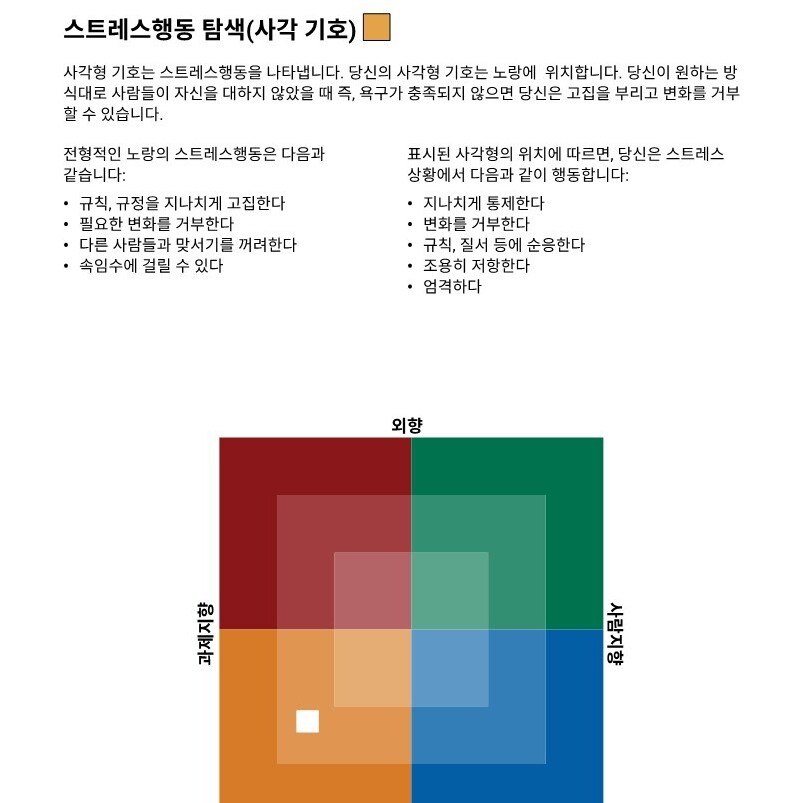 스트레스행동 탐색(사각 기호)

사각형 기호는 스트레스행동을 나타냅니다. 당신의 사각형 기호는 노랑에 위치합니다. 당신이 원하는 방식대로 사람들이 자신을 대하지 않았을 때 즉, 욕구가 충족되지 않으면 당신은 고집을 부리고 변화를 거부할 수 있습니다.

전형적인 노랑의 스트레스행동은 다음과 같습니다:

• 규칙, 규정을 지나치게 고집한다
• 필요한 변화를 거부한다
• 다른 사람들과 맞서기를 꺼려한다
• 속임수에 걸릴 수 있다

표시된 사각형의 위치에 따르면, 당신은 스트레스 상황에서 다음과 같이 행동합니다:

• 지나치게 통제한다
• 변화를 거부한다
• 규칙, 질서 등에 순응한다
• 조용히 저항한다
• 엄격하다

외향

과제지향

사람지향